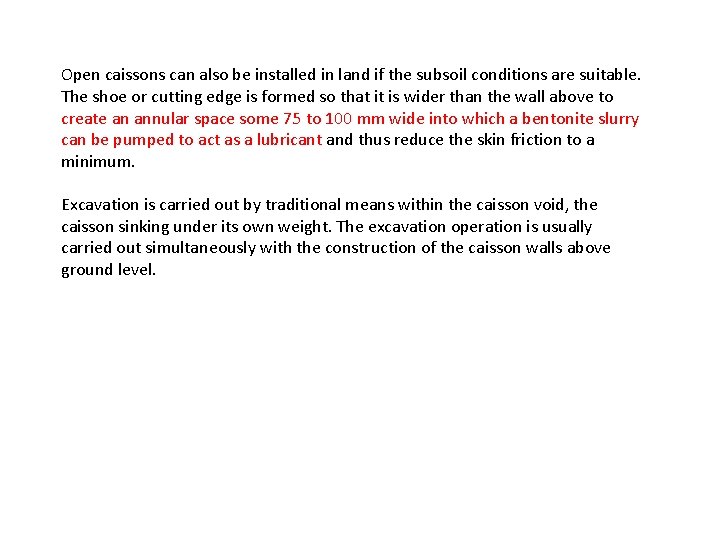 Open caissons can also be installed in land if the subsoil conditions are suitable. The shoe or cutting edge is formed so that it is wider than the wall above to create an annular space some 75 to 100 mm wide into which a bentonite slurry can be pumped to act as a lubricant and thus reduce the skin friction to a minimum.

Excavation is carried out by traditional means within the caisson void, the caisson sinking under its own weight. The excavation operation is usually carried out simultaneously with the construction of the caisson walls above ground level.